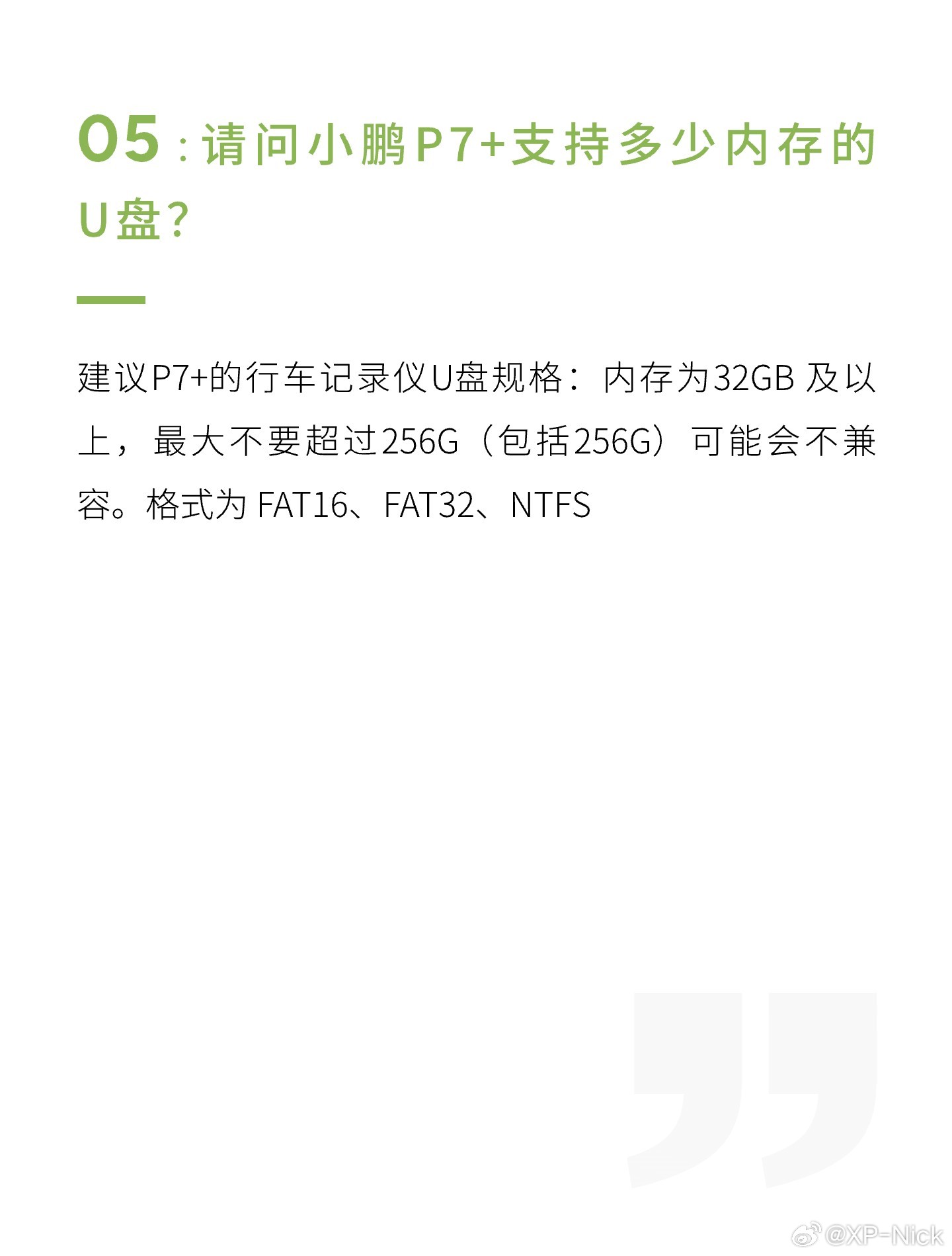 05:请问小鹏P7+支持多少内存的U盘?

建议P7+的行车记录仪U盘规格:内存为32GB及以上,最大不要超过256G(包括256G)可能会不兼容。格式为FAT16、FAT32、NTFS

@XP-Nick